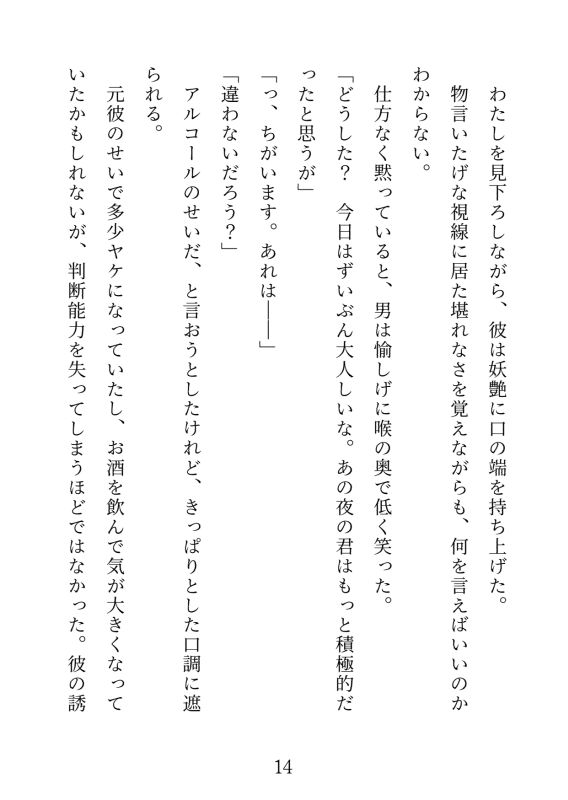 わたしを見下ろしながら、彼は妖艶に口の端を持ち上げた。

物言いたげな視線に居た堪れなさを覚えながらも、何を言えばいいのかわからない。

仕方なく黙っていると、男は愉しげに喉の奥で低く笑った。

「どうした？　今日はずいぶん大人しいな。あの夜の君はもっと積極的だったと思うが」

「っ、ちがいます。あれは――」

「違わないだろう？」

アルコールのせいだ、と言おうとしたけれど、きっぱりとした口調に遮られる。

元彼のせいで多少ヤケになっていたし、お酒を飲んで気が大きくなっていたかもしれないが、判断能力を失ってしまうほどではなかった。彼の誘

14